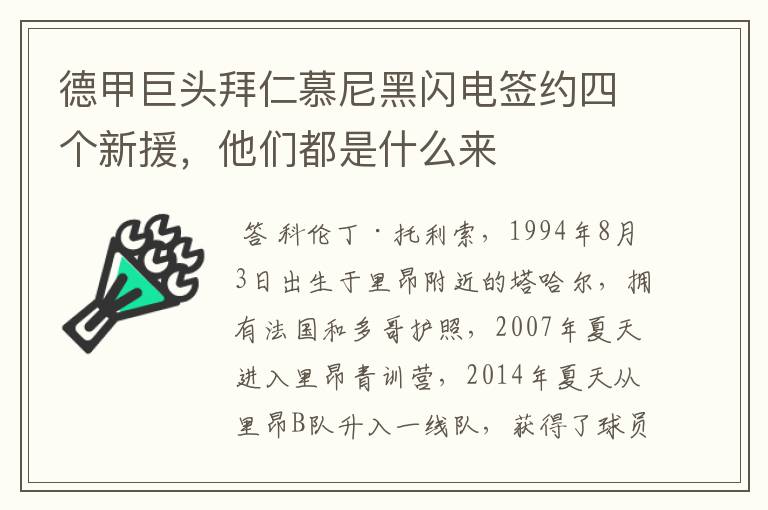 德甲巨头拜仁慕尼黑闪电签约四个新援，他们都是什么来

答 科伦丁·托利索，1994年8月3日出生于里昂附近的塔哈尔，拥有法国和多哥护照，2007年夏天进入里昂青训营，2014年夏天从里昂B队升入一线队，获得了球员